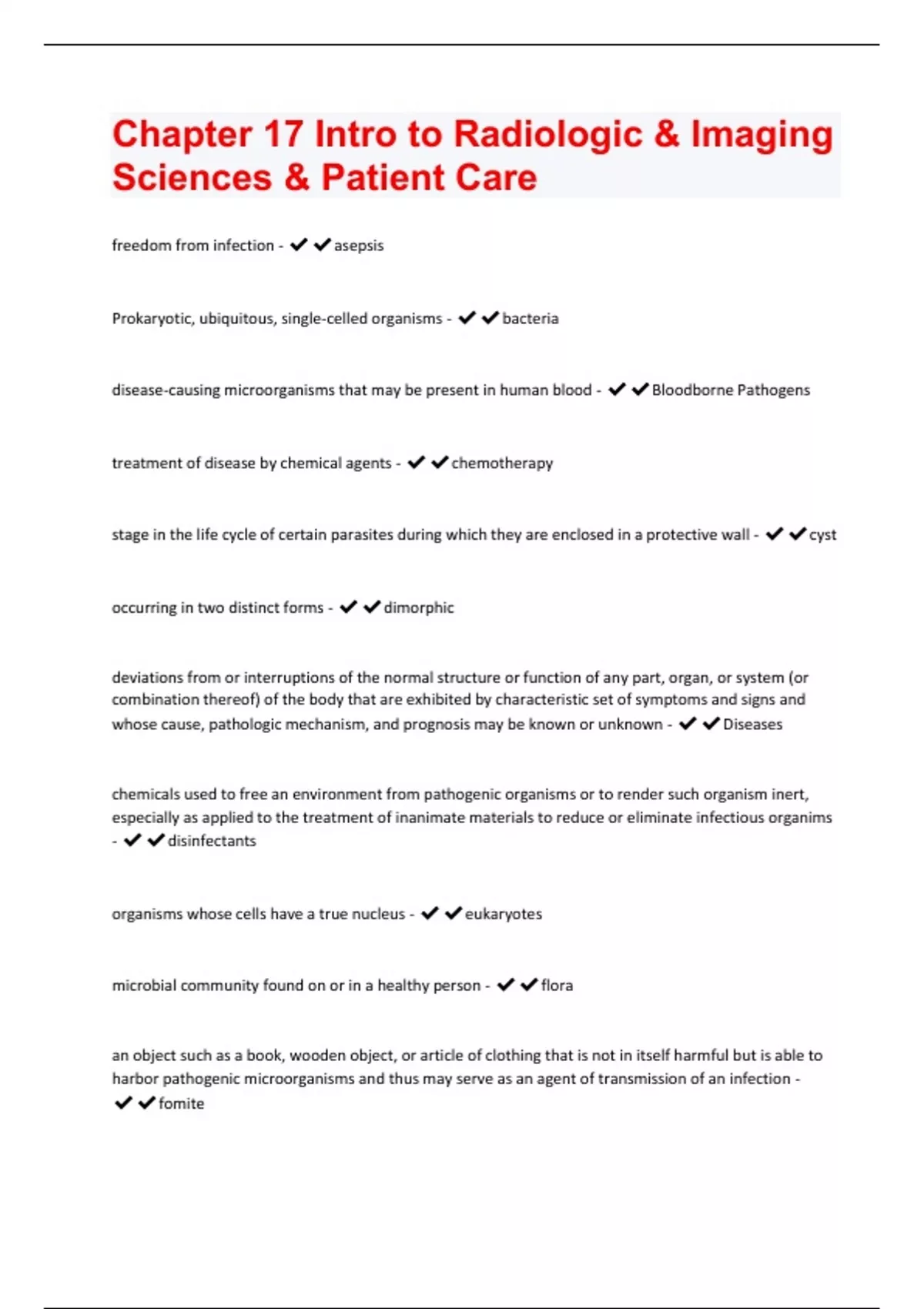 Chapter 17 Intro to Radiologic & Imaging Sciences & Patient Care

freedom from infection - ✔✔asepsis

Prokaryotic, ubiquitous, single-celled organisms - ✔✔bacteria

disease-causing microorganisms that may be present in human blood - ✔✔Bloodborne Pathogens

treatment of disease by chemical agents - ✔✔chemotherapy

stage in the life cycle of certain parasites during which they are enclosed in a protective wall - ✔✔cyst

occurring in two distinct forms - ✔✔dimorphic

deviations from or interruptions of the normal structure or function of any part, organ, or system (or combination thereof) of the body that are exhibited by characteristic set of symptoms and signs and whose cause, pathologic mechanism, and prognosis may be known or unknown - ✔✔Diseases

chemicals used to free an environment from pathogenic organisms or to render such organism inert, especially as applied to the treatment of inanimate materials to reduce or eliminate infectious organims - ✔✔disinfectants

organisms whose cells have a true nucleus - ✔✔eukaryotes

microbial community found on or in a healthy person - ✔✔flora

an object such as a book, wooden object, or article of clothing that is not in itself harmful but is able to harbor pathogenic microorganisms and thus may serve as an agent of transmission of an infection - ✔✔fomite